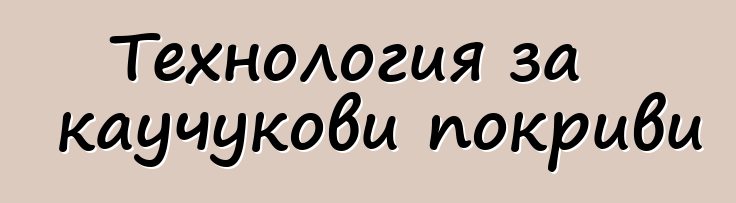 Технология за каучукови покриви